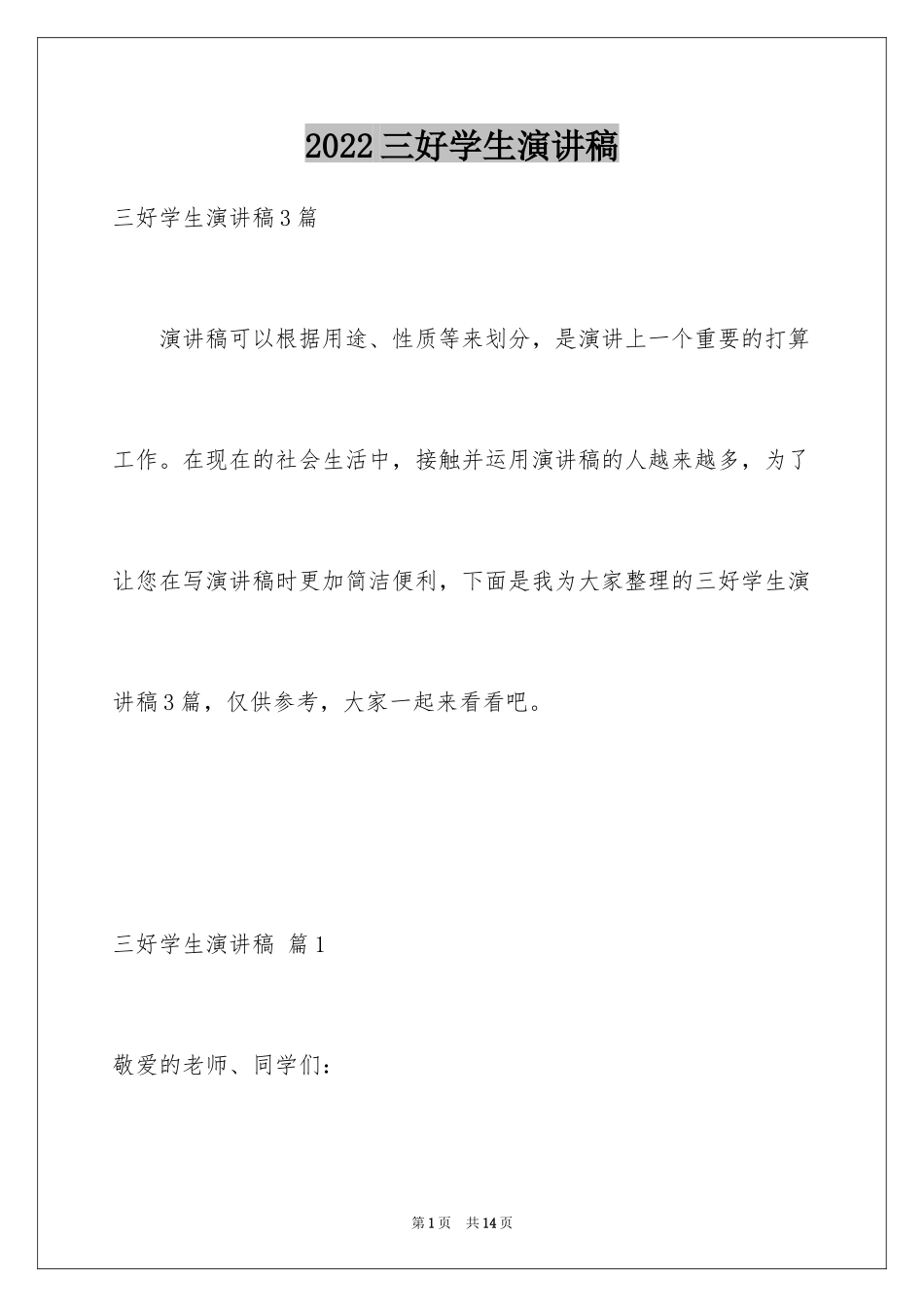 2022三好学生演讲稿

三好学生演讲稿3篇

演讲稿可以根据用途、性质等来划分，是演讲上一个重要的打算工作。在现在的社会生活中，接触并运用演讲稿的人越来越多，为了让您在写演讲稿时更加简洁便利，下面是我为大家整理的三好学生演讲稿3篇，仅供参考，大家一起来看看吧。

三好学生演讲稿 篇1

敬爱的老师、同学们：

第1页 共14页